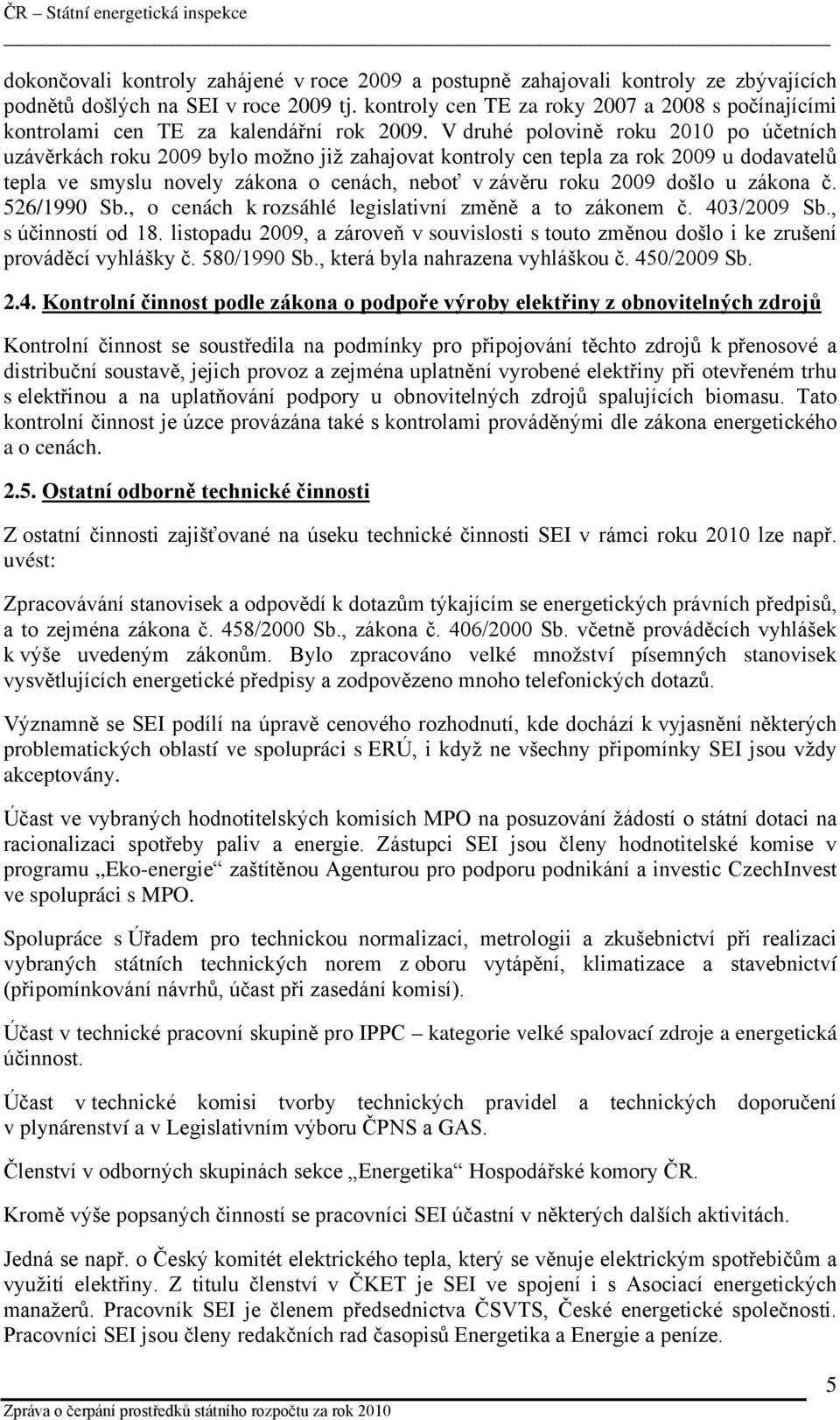 ČR – Státní energetická inspekce

dokončovali kontroly zahájené v roce 2009 a postupně zahajovali kontroly ze zbývajících podnětů došlých na SEI v roce 2009 tj. kontroly cen TE za roky 2007 a 2008 s počínajícími kontrolami cen TE za kalendářní rok 2009. V druhé polovině roku 2010 po účetních uzávěrkách roku 2009 bylo možno již zahajovat kontroly cen tepla za rok 2009 u dodavatelů tepla ve smyslu novely zákona o cenách, neboť v závěru roku 2009 došlo u zákona č. 526/1990 Sb., o cenách k rozsáhlé legislativní změně a to zákonem č. 403/2009 Sb., s účinností od 18. listopadu 2009, a zároveň v souvislosti s touto změnou došlo i ke zrušení prováděcí vyhlášky č. 580/1990 Sb., která byla nahrazena vyhláškou č. 450/2009 Sb.

2.4. Kontrolní činnost podle zákona o podpoře výroby elektřiny z obnovitelných zdrojů

Kontrolní činnost se soustředila na podmínky pro připojování těchto zdrojů k přenosové a distribuční soustavě, jejich provoz a zejména uplatnění vyrobené elektřiny při otevřeném trhu s elektřinou a na uplatňování podpory u obnovitelných zdrojů spalujících biomasu. Tato kontrolní činnost je úzce provázána také s kontrolami prováděnými dle zákona energetického a o cenách.

2.5. Ostatní odborně technické činnosti

Z ostatní činnosti zajišťované na úseku technické činnosti SEI v rámci roku 2010 lze např. uvést:

Zpracovávání stanovisek a odpovědí k dotazům týkajícím se energetických právních předpisů, a to zejména zákona č. 458/2000 Sb., zákona č. 406/2000 Sb. včetně prováděcích vyhlášek k výše uvedeným zákonům. Bylo zpracováno velké množství písemných stanovisek vysvětlujících energetické předpisy a zodpovězeno mnoho telefonických dotazů.

Významně se SEI podílí na úpravě cenového rozhodnutí, kde dochází k vyjasnění některých problematických oblastí ve spolupráci s ERÚ, i když ne všechny připomínky SEI jsou vždy akceptovány.

Účast ve vybraných hodnotitelských komisích MPO na posuzování žádostí o státní dotaci na racionalizaci spotřeby paliv a energie. Zástupci SEI jsou členy hodnotitelské komise v programu „Eko-energie“ zaštítěnou Agenturou pro podporu podnikání a investic CzechInvest ve spolupráci s MPO.

Spolupráce s Úřadem pro technickou normalizaci, metrologii a zkušebnictví při realizaci vybraných státních technických norem z oboru vytápění, klimatizace a stavebnictví (připomínkování návrhů, účast při zasedání komisí).

Účast v technické pracovní skupině pro IPPC – kategorie velké spalovací zdroje a energetická účinnost.

Účast v technické komisi tvorby technických pravidel a technických doporučení v plynárenství a v Legislativním výboru ČPNS a GAS.

Členství v odborných skupinách sekce „Energetika“ Hospodářské komory ČR.

Kromě výše popsaných činností se pracovníci SEI účastní v některých dalších aktivitách.

Jedná se např. o Český komitét elektrického tepla, který se věnuje elektrickým spotřebičům a využití elektřiny. Z titulu členství v ČKET je SEI ve spojení i s Asociací energetických manažerů. Pracovník SEI je členem předsednictva ČSVTS, České energetické společnosti. Pracovníci SEI jsou členy redakčních rad časopisů Energetika a Energie a peníze.

5

Zpráva o čerpání prostředků státního rozpočtu za rok 2010